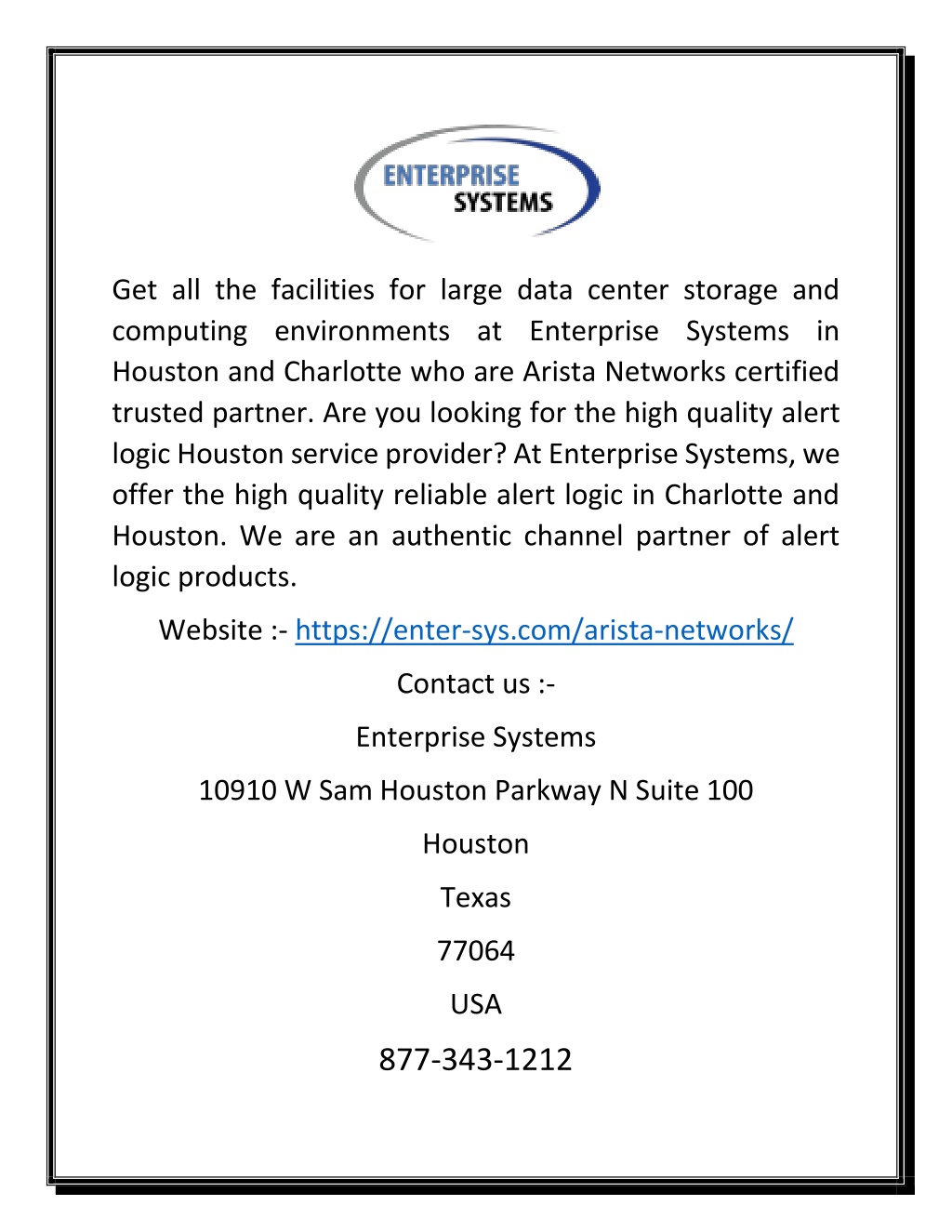 ENTERPRISE
SYSTEMS

Get all the facilities for large data center storage and computing environments at Enterprise Systems in Houston and Charlotte who are Arista Networks certified trusted partner. Are you looking for the high quality alert logic Houston service provider? At Enterprise Systems, we offer the high quality reliable alert logic in Charlotte and Houston. We are an authentic channel partner of alert logic products.

Website :- https://enter-sys.com/arista-networks/

Contact us :-

Enterprise Systems

10910 W Sam Houston Parkway N Suite 100

Houston

Texas

77064

USA

877-343-1212